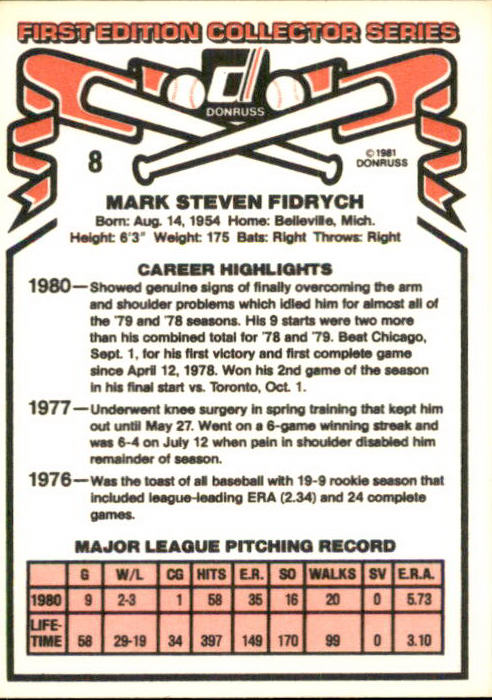 FIRST EDITION COLLECTOR SERIES

DONRUSS

8

© 1981 DONRUSS

MARK STEVEN FIDRYCH

Born: Aug. 14, 1954 Home: Belleville, Mich.
Height: 6'3" Weight: 175 Bats: Right Throws: Right

CAREER HIGHLIGHTS

1980—Showed genuine signs of finally overcoming the arm and shoulder problems which idled him for almost all of the '79 and '78 seasons. His 9 starts were two more than his combined total for '78 and '79. Beat Chicago, Sept. 1, for his first victory and first complete game since April 12, 1978. Won his 2nd game of the season in his final start vs. Toronto, Oct. 1.

1977—Underwent knee surgery in spring training that kept him out until May 27. Went on a 6-game winning streak and was 6-4 on July 12 when pain in shoulder disabled him remainder of season.

1976—Was the toast of all baseball with 19-9 rookie season that included league-leading ERA (2.34) and 24 complete games.

MAJOR LEAGUE PITCHING RECORD

| | G | W/L | CG | HITS | E.R. | SO | WALKS | SV | E.R.A. |
|---|---|---|---|---|---|---|---|---|---|
| 1980 | 9 | 2-3 | 1 | 58 | 35 | 16 | 20 | 0 | 5.73 |
| LIFE-TIME | 58 | 29-19 | 34 | 397 | 149 | 170 | 99 | 0 | 3.10 |